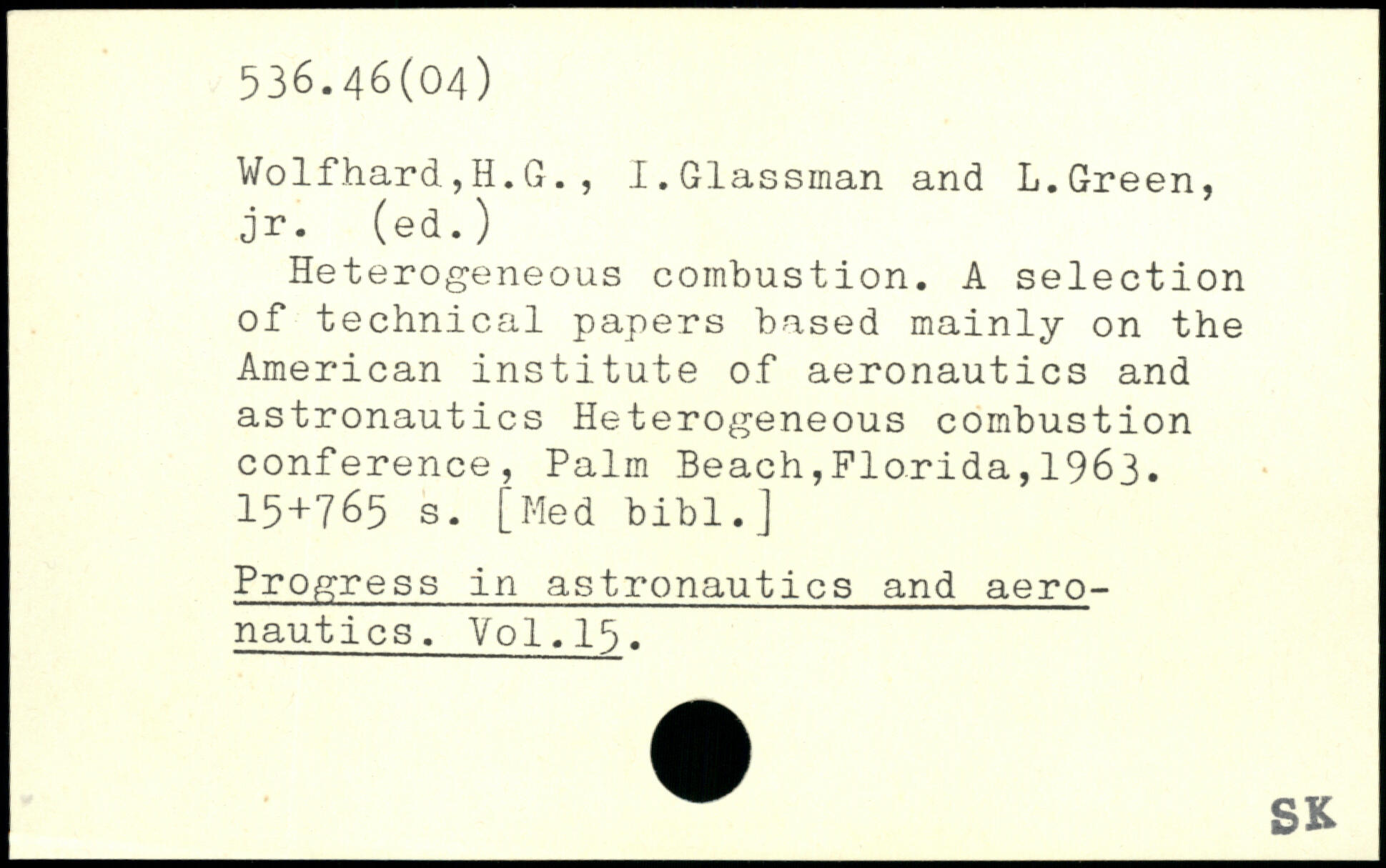 536.46(04)

Wolfhard,H.G., I.Glassman and L.Green, jr. (ed.)

Heterogeneous combustion. A selection of technical papers based mainly on the American institute of aeronautics and astronautics Heterogeneous combustion conference, Palm Beach,Florida,1963. 15+765 s. [Med bibl.]

Progress in astronautics and aeronautics. Vol.15.

SK